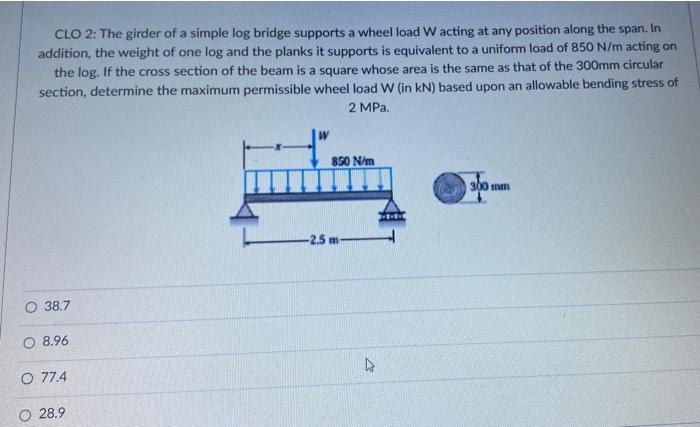 CLO 2: The girder of a simple log bridge supports a wheel load W acting at any position along the span. In addition, the weight of one log and the planks it supports is equivalent to a uniform load of 850 N/m acting on the log. If the cross section of the beam is a square whose area is the same as that of the 300mm circular section, determine the maximum permissible wheel load W (in kN) based upon an allowable bending stress of 2 MPa.

x
W
850 N/m
300 mm
2.5 m

○ 38.7

○ 8.96

○ 77.4

○ 28.9